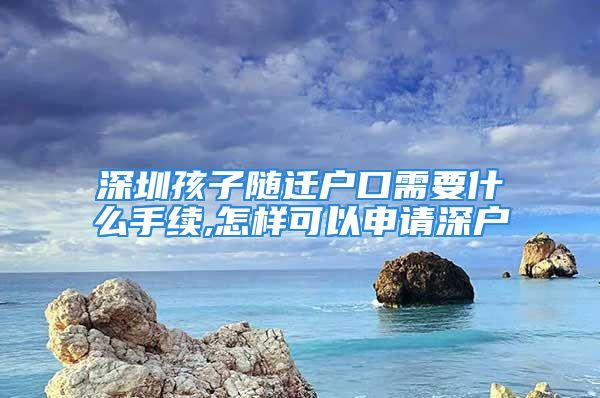 深圳孩子随迁户口需要什么手续,怎样可以申请深户